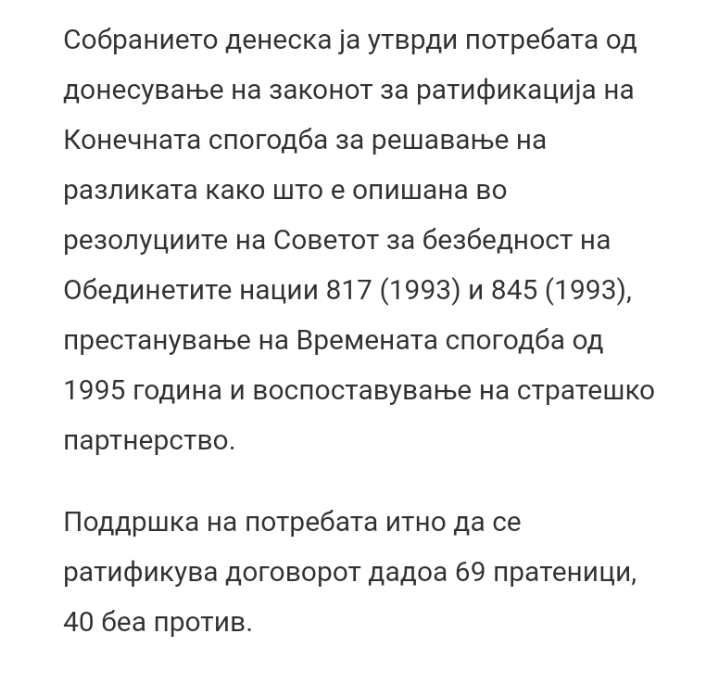 Собранието денеска ја утврди потребата од донесување на законот за ратификација на Конечната спогодба за решавање на разликата како што е опишана во резолуциите на Советот за безбедност на Обединетите нации 817 (1993) и 845 (1993), престанување на Времената спогодба од 1995 година и воспоставување на стратешко партнерство.

Поддршка на потребата итно да се ратификува договорот дадоа 69 пратеници, 40 беа против.